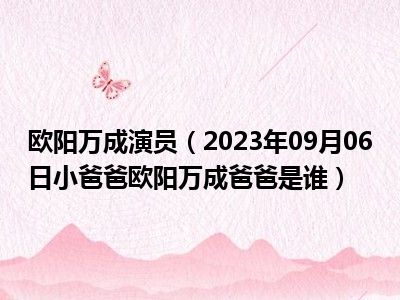 欧阳万成演员（2023年09月06日小爸爸欧阳万成爸爸是谁）